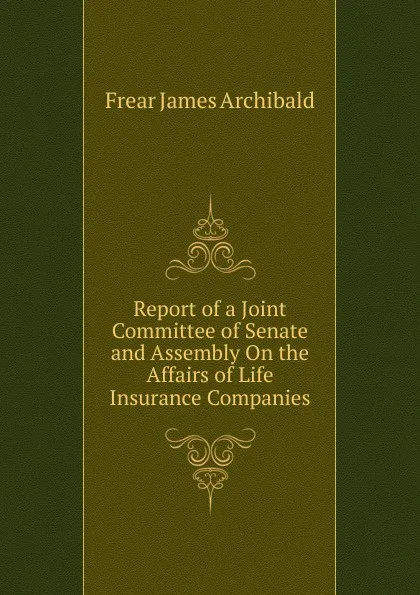 Frear James Archibald

Report of a Joint Committee of Senate and Assembly On the Affairs of Life Insurance Companies